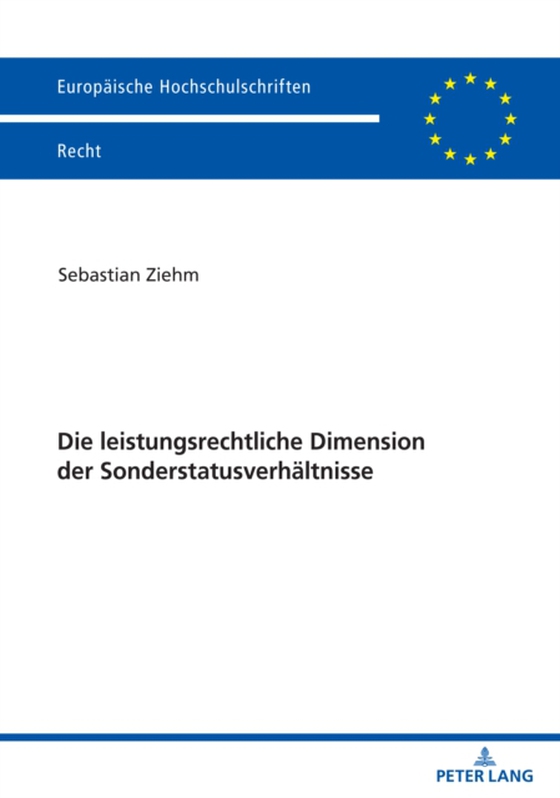 Europäische Hochschulschriften

Recht

Sebastian Ziehm

Die leistungsrechtliche Dimension der Sonderstatusverhältnisse

PETER LANG